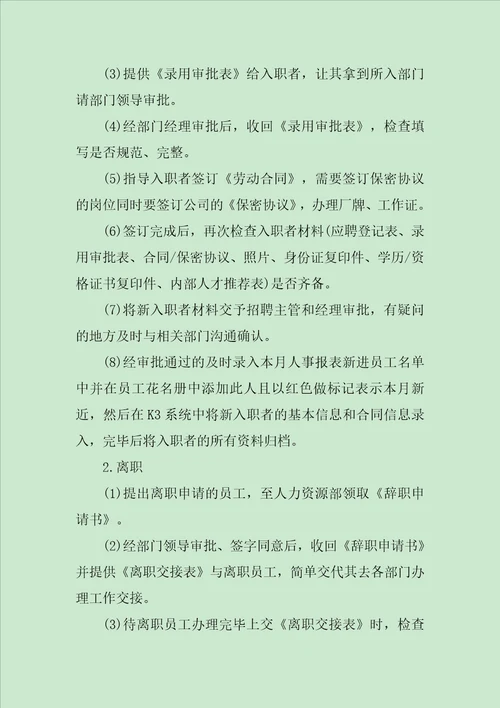 (3)提供《录用审批表》给入职者，让其拿到所入部门请部门领导审批。

(4)经部门经理审批后，收回《录用审批表》，检查填写是否规范、完整。

(5)指导入职者签订《劳动合同》，需要签订保密协议的岗位同时要签订公司的《保密协议》，办理厂牌、工作证。

(6)签订完成后，再次检查入职者材料(应聘登记表、录用审批表、合同/保密协议、照片、身份证复印件、学历/资格证书复印件、内部人才推荐表)是否齐备。

(7)将新入职者材料交予招聘主管和经理审批，有疑问的地方及时与相关部门沟通确认。

(8)经审批通过的及时录入本月人事报表新进员工名单中并在员工花名册中添加此人且以红色做标记表示本月新近，然后在K3系统中将新入职者的基本信息和合同信息录入，完毕后将入职者的所有资料归档。

2.离职

(1)提出离职申请的员工，至人力资源部领取《辞职申请书》。

(2)经部门领导审批、签字同意后，收回《辞职申请书》并提供《离职交接表》与离职员工，简单交代其去各部门办理工作交接。

(3)待离职员工办理完毕上交《离职交接表》时，检查